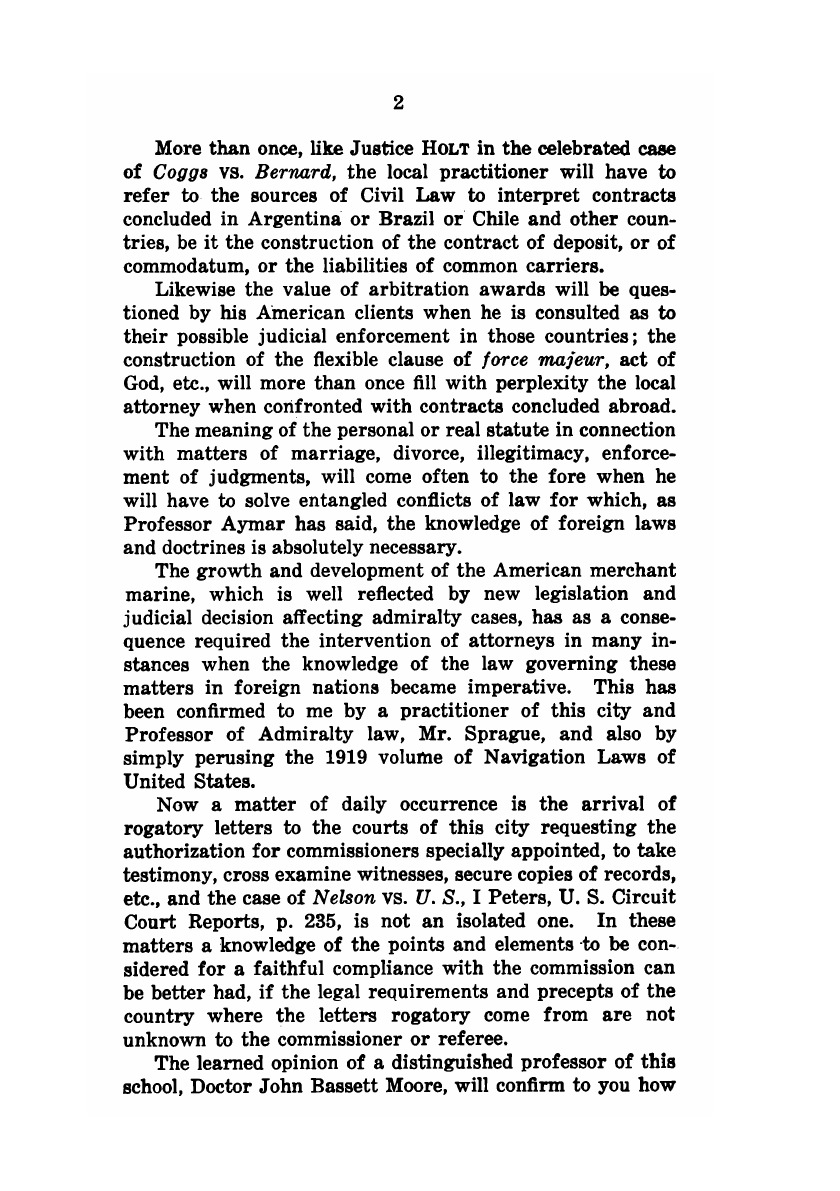 2

More than once, like Justice HOLT in the celebrated case of Coggs vs. Bernard, the local practitioner will have to refer to the sources of Civil Law to interpret contracts concluded in Argentina or Brazil or Chile and other countries, be it the construction of the contract of deposit, or of commodatum, or the liabilities of common carriers.

Likewise the value of arbitration awards will be questioned by his American clients when he is consulted as to their possible judicial enforcement in those countries; the construction of the flexible clause of force majeur, act of God, etc., will more than once fill with perplexity the local attorney when confronted with contracts concluded abroad.

The meaning of the personal or real statute in connection with matters of marriage, divorce, illegitimacy, enforcement of judgments, will come often to the fore when he will have to solve entangled conflicts of law for which, as Professor Aymar has said, the knowledge of foreign laws and doctrines is absolutely necessary.

The growth and development of the American merchant marine, which is well reflected by new legislation and judicial decision affecting admiralty cases, has as a consequence required the intervention of attorneys in many instances when the knowledge of the law governing these matters in foreign nations became imperative. This has been confirmed to me by a practitioner of this city and Professor of Admiralty law, Mr. Sprague, and also by simply perusing the 1919 volume of Navigation Laws of United States.

Now a matter of daily occurrence is the arrival of rogatory letters to the courts of this city requesting the authorization for commissioners specially appointed, to take testimony, cross examine witnesses, secure copies of records, etc., and the case of Nelson vs. U. S., I Peters, U. S. Circuit Court Reports, p. 235, is not an isolated one. In these matters a knowledge of the points and elements to be considered for a faithful compliance with the commission can be better had, if the legal requirements and precepts of the country where the letters rogatory come from are not unknown to the commissioner or referee.

The learned opinion of a distinguished professor of this school, Doctor John Bassett Moore, will confirm to you how